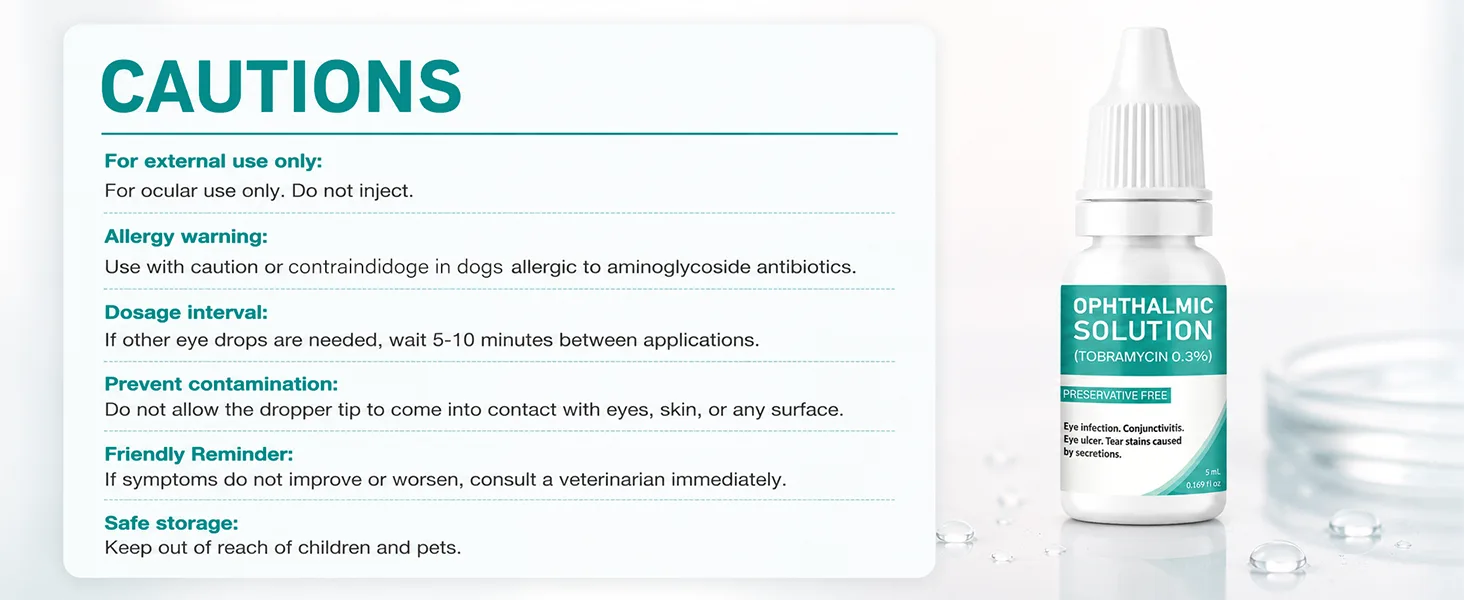 CAUTIONS

For external use only:
For ocular use only. Do not inject.

Allergy warning:
Use with caution or contraindidoge in dogs allergic to aminoglycoside antibiotics.

Dosage interval:
If other eye drops are needed, wait 5-10 minutes between applications.

Prevent contamination:
Do not allow the dropper tip to come into contact with eyes, skin, or any surface.

Friendly Reminder:
If symptoms do not improve or worsen, consult a veterinarian immediately.

Safe storage:
Keep out of reach of children and pets.

OPHTHALMIC
SOLUTION
(TOBRAMYCIN 0.3%)

PRESERVATIVE FREE

Eye infection. Conjunctivitis. Eye ulcer. Tear stains caused by secretions.

5 mL
0.169 fl oz